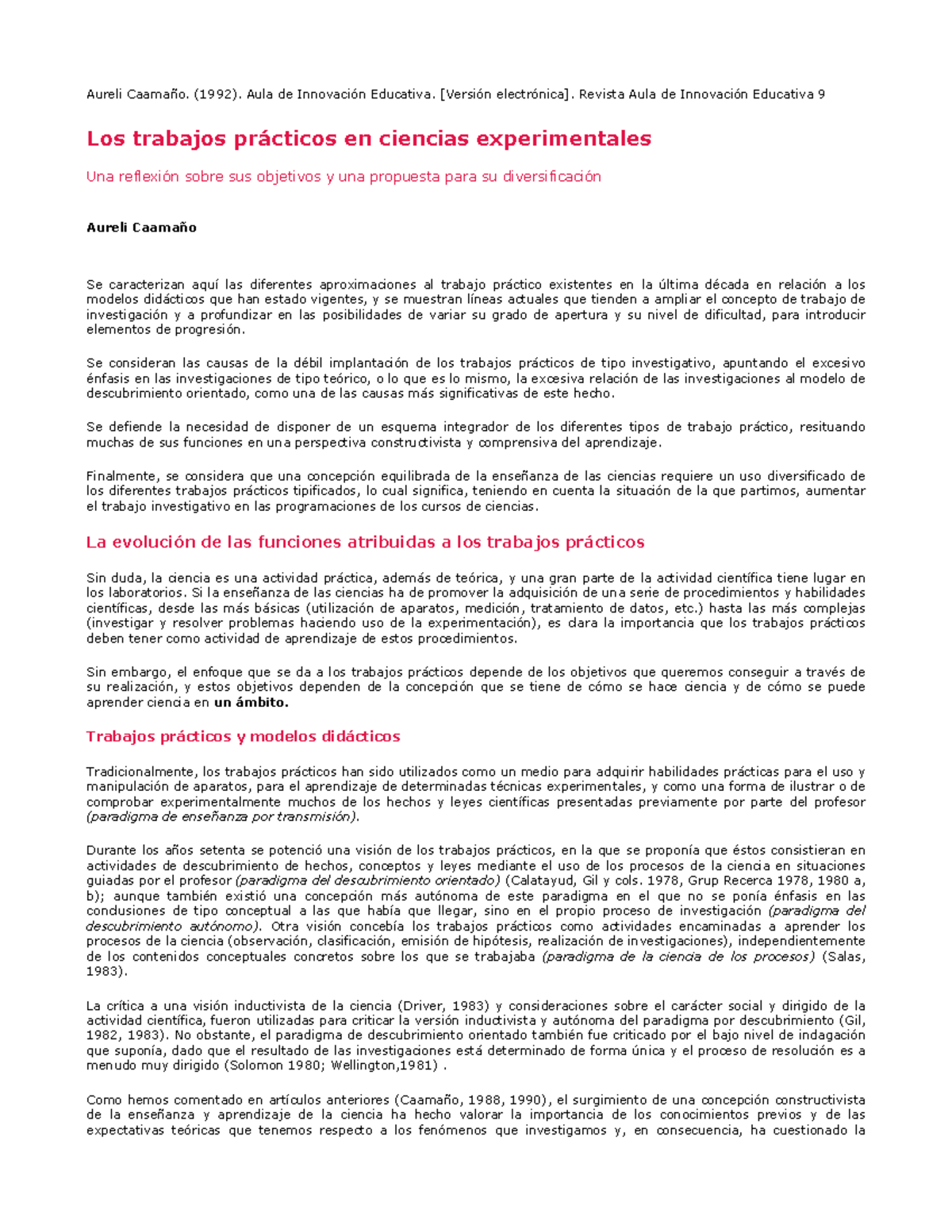 Aureli Caamaño. (1992). Aula de Innovación Educativa. [Versión electrónica]. Revista Aula de Innovación Educativa 9

Los trabajos prácticos en ciencias experimentales

Una reflexión sobre sus objetivos y una propuesta para su diversificación

Aureli Caamaño

Se caracterizan aquí las diferentes aproximaciones al trabajo práctico existentes en la última década en relación a los modelos didácticos que han estado vigentes, y se muestran líneas actuales que tienden a ampliar el concepto de trabajo de investigación y a profundizar en las posibilidades de variar su grado de apertura y su nivel de dificultad, para introducir elementos de progresión.

Se consideran las causas de la débil implantación de los trabajos prácticos de tipo investigativo, apuntando el excesivo énfasis en las investigaciones de tipo teórico, o lo que es lo mismo, la excesiva relación de las investigaciones al modelo de descubrimiento orientado, como una de las causas más significativas de este hecho.

Se defiende la necesidad de disponer de un esquema integrador de los diferentes tipos de trabajo práctico, resituando muchas de sus funciones en una perspectiva constructivista y comprensiva del aprendizaje.

Finalmente, se considera que una concepción equilibrada de la enseñanza de las ciencias requiere un uso diversificado de los diferentes trabajos prácticos tipificados, lo cual significa, teniendo en cuenta la situación de la que partimos, aumentar el trabajo investigativo en las programaciones de los cursos de ciencias.

La evolución de las funciones atribuidas a los trabajos prácticos

Sin duda, la ciencia es una actividad práctica, además de teórica, y una gran parte de la actividad científica tiene lugar en los laboratorios. Si la enseñanza de las ciencias ha de promover la adquisición de una serie de procedimientos y habilidades científicas, desde las más básicas (utilización de aparatos, medición, tratamiento de datos, etc.) hasta las más complejas (investigar y resolver problemas haciendo uso de la experimentación), es clara la importancia que los trabajos prácticos deben tener como actividad de aprendizaje de estos procedimientos.

Sin embargo, el enfoque que se da a los trabajos prácticos depende de los objetivos que queremos conseguir a través de su realización, y estos objetivos dependen de la concepción que se tiene de cómo se hace ciencia y de cómo se puede aprender ciencia en un ámbito.

Trabajos prácticos y modelos didácticos

Tradicionalmente, los trabajos prácticos han sido utilizados como un medio para adquirir habilidades prácticas para el uso y manipulación de aparatos, para el aprendizaje de determinadas técnicas experimentales, y como una forma de ilustrar o de comprobar experimentalmente muchos de los hechos y leyes científicas presentadas previamente por parte del profesor (paradigma de enseñanza por transmisión).

Durante los años setenta se potenció una visión de los trabajos prácticos, en la que se proponía que éstos consistieran en actividades de descubrimiento de hechos, conceptos y leyes mediante el uso de los procesos de la ciencia en situaciones guiadas por el profesor (paradigma del descubrimiento orientado) (Calatayud, Gil y cols. 1978, Grup Recerca 1978, 1980 a, b); aunque también existió una concepción más autónoma de este paradigma en el que no se ponía énfasis en las conclusiones de tipo conceptual a las que había que llegar, sino en el propio proceso de investigación (paradigma del descubrimiento autónomo). Otra visión concebía los trabajos prácticos como actividades encaminadas a aprender los procesos de la ciencia (observación, clasificación, emisión de hipótesis, realización de investigaciones), independientemente de los contenidos conceptuales concretos sobre los que se trabajaba (paradigma de la ciencia de los procesos) (Salas, 1983).

La crítica a una visión inductivista de la ciencia (Driver, 1983) y consideraciones sobre el carácter social y dirigido de la actividad científica, fueron utilizadas para criticar la versión inductivista y autónoma del paradigma por descubrimiento (Gil, 1982, 1983). No obstante, el paradigma de descubrimiento orientado también fue criticado por el bajo nivel de indagación que suponía, dado que el resultado de las investigaciones está determinado de forma única y el proceso de resolución es a menudo muy dirigido (Solomon 1980; Wellington,1981) .

Como hemos comentado en artículos anteriores (Caamaño, 1988, 1990), el surgimiento de una concepción constructivista de la enseñanza y aprendizaje de la ciencia ha hecho valorar la importancia de los conocimientos previos y de las expectativas teóricas que tenemos respecto a los fenómenos que investigamos y, en consecuencia, ha cuestionado la